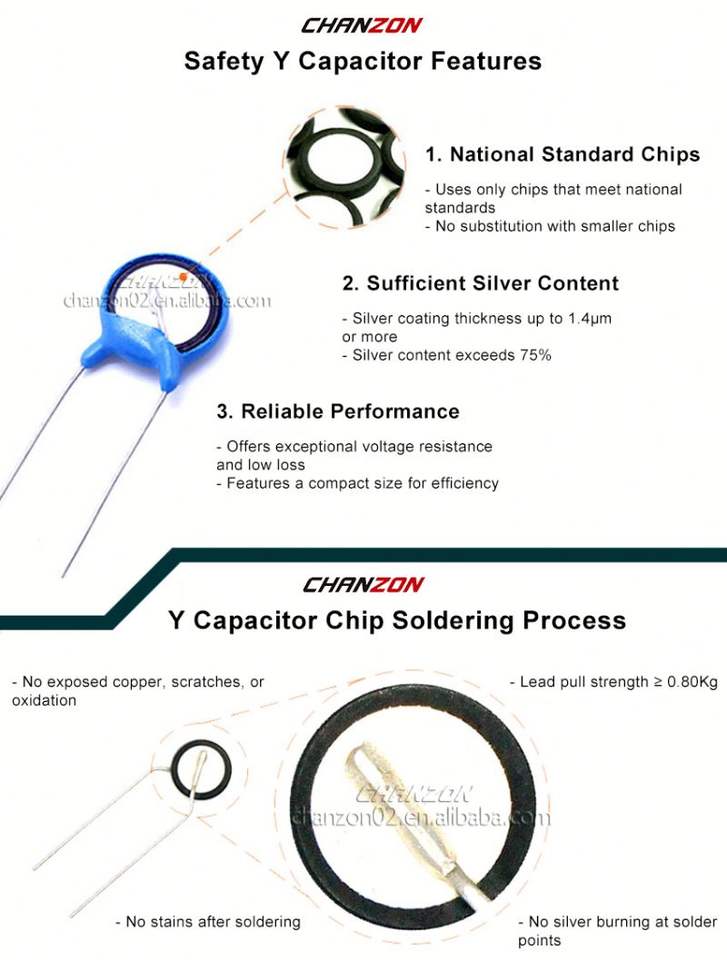 CHANZON

Safety Y Capacitor Features

1. National Standard Chips

- Uses only chips that meet national standards
- No substitution with smaller chips

CHANZON
chanzon02.en.alibaba.com

2. Sufficient Silver Content

- Silver coating thickness up to 1.4μm or more
- Silver content exceeds 75%

3. Reliable Performance

- Offers exceptional voltage resistance and low loss
- Features a compact size for efficiency

CHANZON

Y Capacitor Chip Soldering Process

- No exposed copper, scratches, or oxidation

- Lead pull strength ≥ 0.80Kg

CHANZON
chanzon02.en.alibaba.com

- No stains after soldering

- No silver burning at solder points